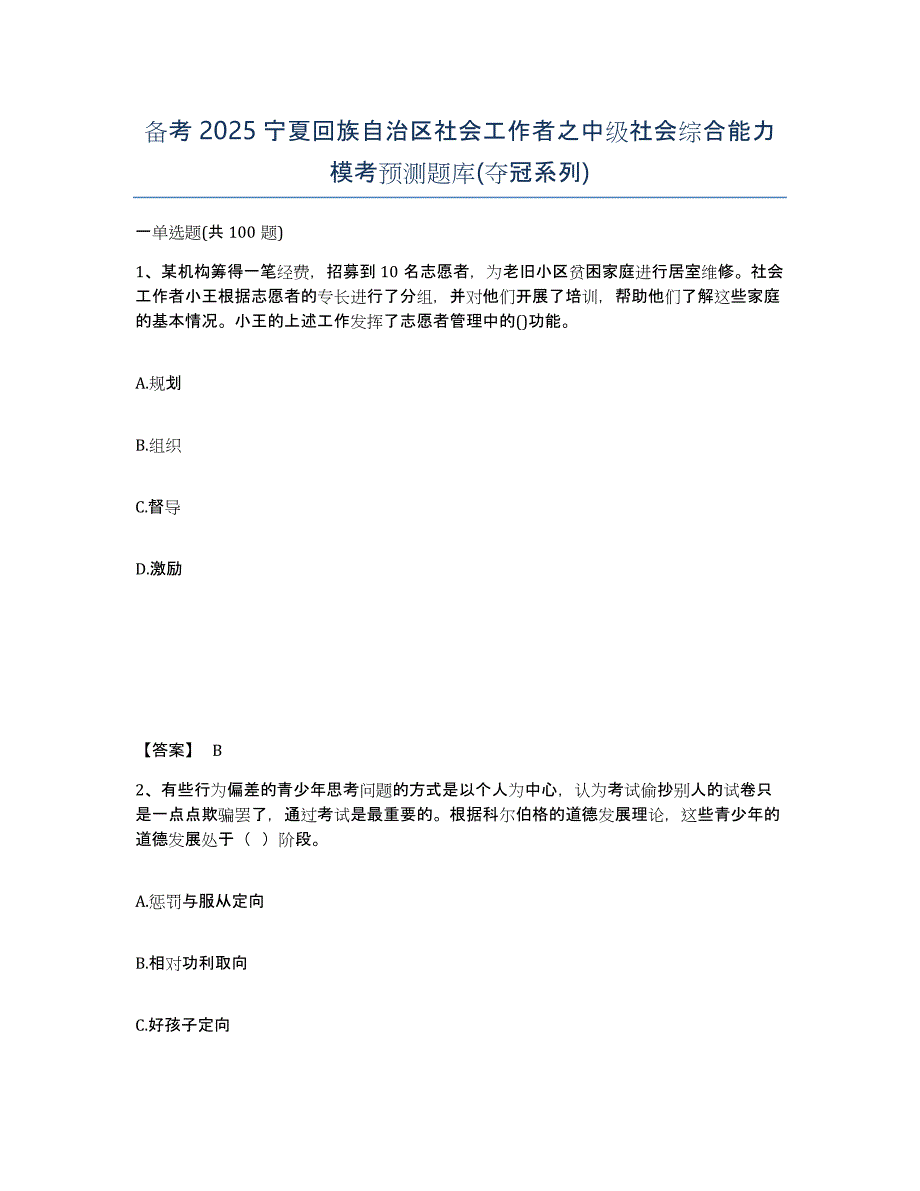 备考 2025 宁夏回族自治区社会工作者之中级社会综合能力模考预测题库(夺冠系列)

一单选题(共 100 题)

1、某机构筹得一笔经费，招募到 10 名志愿者，为老旧小区贫困家庭进行居室维修。社会工作者小王根据志愿者的专长进行了分组，并对他们开展了培训，帮助他们了解这些家庭的基本情况。小王的上述工作发挥了志愿者管理中的()功能。

A.规划

B.组织

C.督导

D.激励

【答案】 B

2、有些行为偏差的青少年思考问题的方式是以个人为中心，认为考试偷抄别人的试卷只是一点点欺骗罢了，通过考试是最重要的。根据科尔伯格的道德发展理论，这些青少年的道德发展处于（ ）阶段。

A.惩罚与服从定向

B.相对功利取向

C.好孩子定向